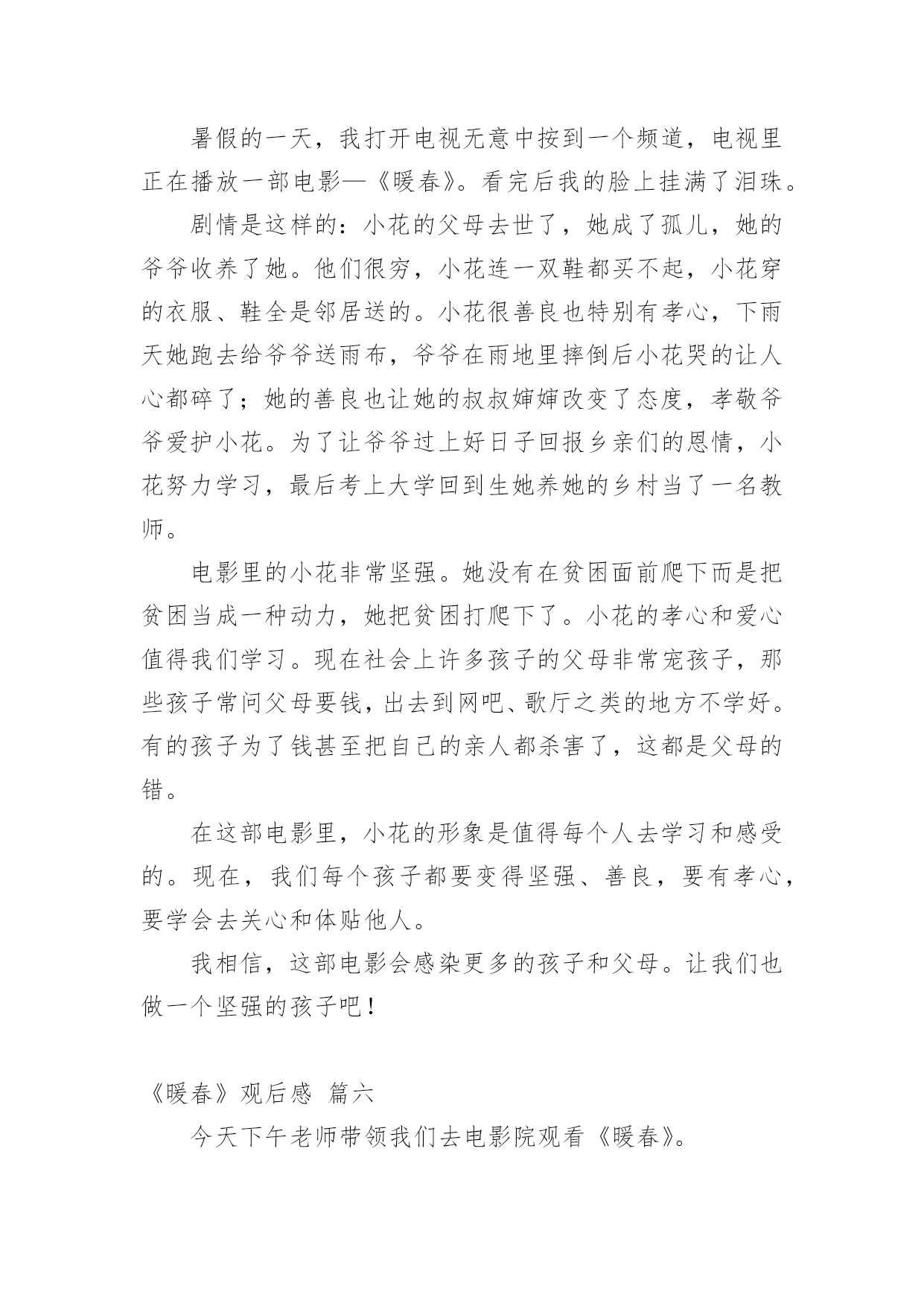 暑假的一天，我打开电视无意中按到一个频道，电视里正在播放一部电影—《暖春》。看完后我的脸上挂满了泪珠。

剧情是这样的：小花的父母去世了，她成了孤儿，她的爷爷收养了她。他们很穷，小花连一双鞋都买不起，小花穿的衣服、鞋全是邻居送的。小花很善良也特别有孝心，下雨天她跑去给爷爷送雨布，爷爷在雨地里摔倒后小花哭的让人心都碎了；她的善良也让她的叔叔婶婶改变了态度，孝敬爷爷爱护小花。为了让爷爷过上好日子回报乡亲们的恩情，小花努力学习，最后考上大学回到生她养她的乡村当了一名教师。

电影里的小花非常坚强。她没有在贫困面前爬下而是把贫困当成一种动力，她把贫困打爬下了。小花的孝心和爱心值得我们学习。现在社会上许多孩子的父母非常宠孩子，那些孩子常问父母要钱，出去到网吧、歌厅之类的地方不学好。有的孩子为了钱甚至把自己的亲人都杀害了，这都是父母的错。

在这部电影里，小花的形象是值得每个人去学习和感受的。现在，我们每个孩子都要变得坚强、善良，要有孝心，要学会去关心和体贴他人。

我相信，这部电影会感染更多的孩子和父母。让我们也做一个坚强的孩子吧！

《暖春》观后感 篇六

今天下午老师带领我们去电影院观看《暖春》。